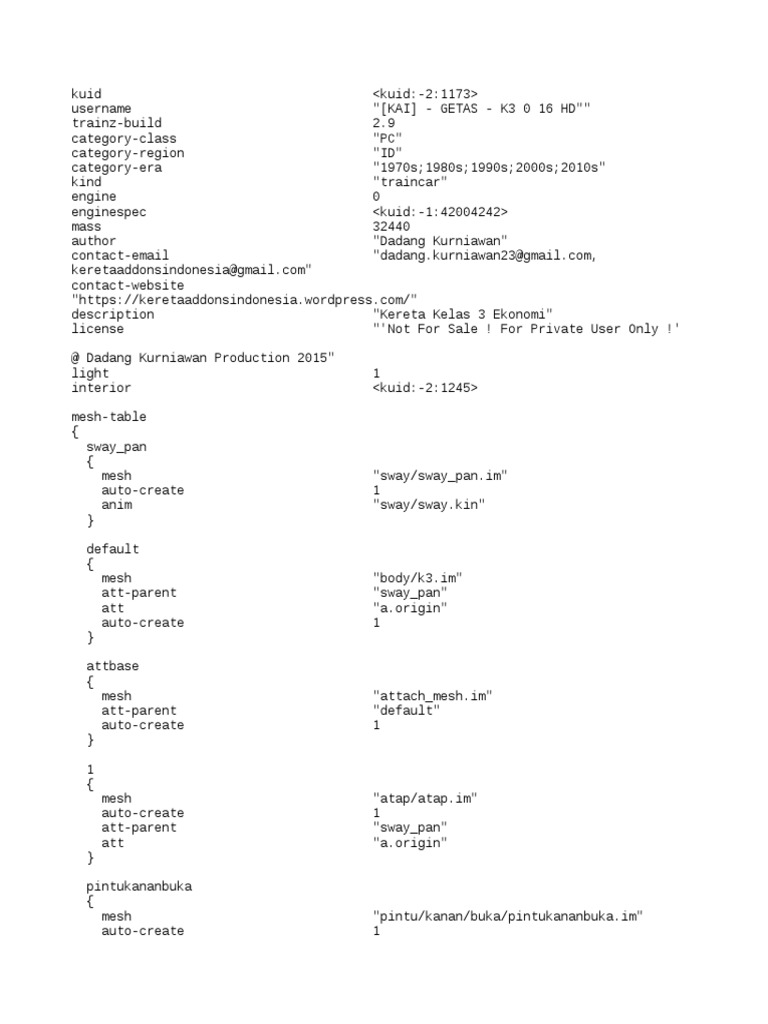 kuid <kuid:-2:1173>
username "[KAI] - GETAS - K3 0 16 HD""
trainz-build 2.9
category-class "PC"
category-region "ID"
category-era "1970s;1980s;1990s;2000s;2010s"
kind "traincar"
engine 0
enginespec <kuid:-1:42004242>
mass 32440
author "Dadang Kurniawan"
contact-email "dadang.kurniawan23@gmail.com, keretaaddonsindonesia@gmail.com"
contact-website "https://keretaaddonsindonesia.wordpress.com/"
description "Kereta Kelas 3 Ekonomi"
license "'Not For Sale ! For Private User Only !'

@ Dadang Kurniawan Production 2015"
light 1
interior <kuid:-2:1245>

mesh-table
{
  sway_pan
  {
    mesh "sway/sway_pan.im"
    auto-create 1
    anim "sway/sway.kin"
  }

  default
  {
    mesh "body/k3.im"
    att-parent "sway_pan"
    att "a.origin"
    auto-create 1
  }

  attbase
  {
    mesh "attach_mesh.im"
    att-parent "default"
    auto-create 1
  }

  1
  {
    mesh "atap/atap.im"
    auto-create 1
    att-parent "sway_pan"
    att "a.origin"
  }

  pintukananbuka
  {
    mesh "pintu/kanan/buka/pintukananbuka.im"
    auto-create 1